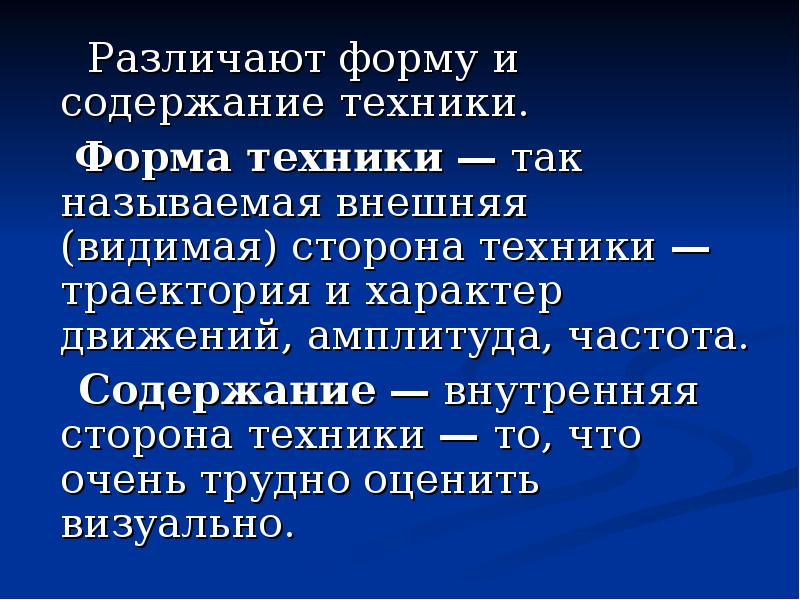 Различают форму и содержание техники.

Форма техники — так называемая внешняя (видимая) сторона техники — траектория и характер движений, амплитуда, частота.

Содержание — внутренняя сторона техники — то, что очень трудно оценить визуально.